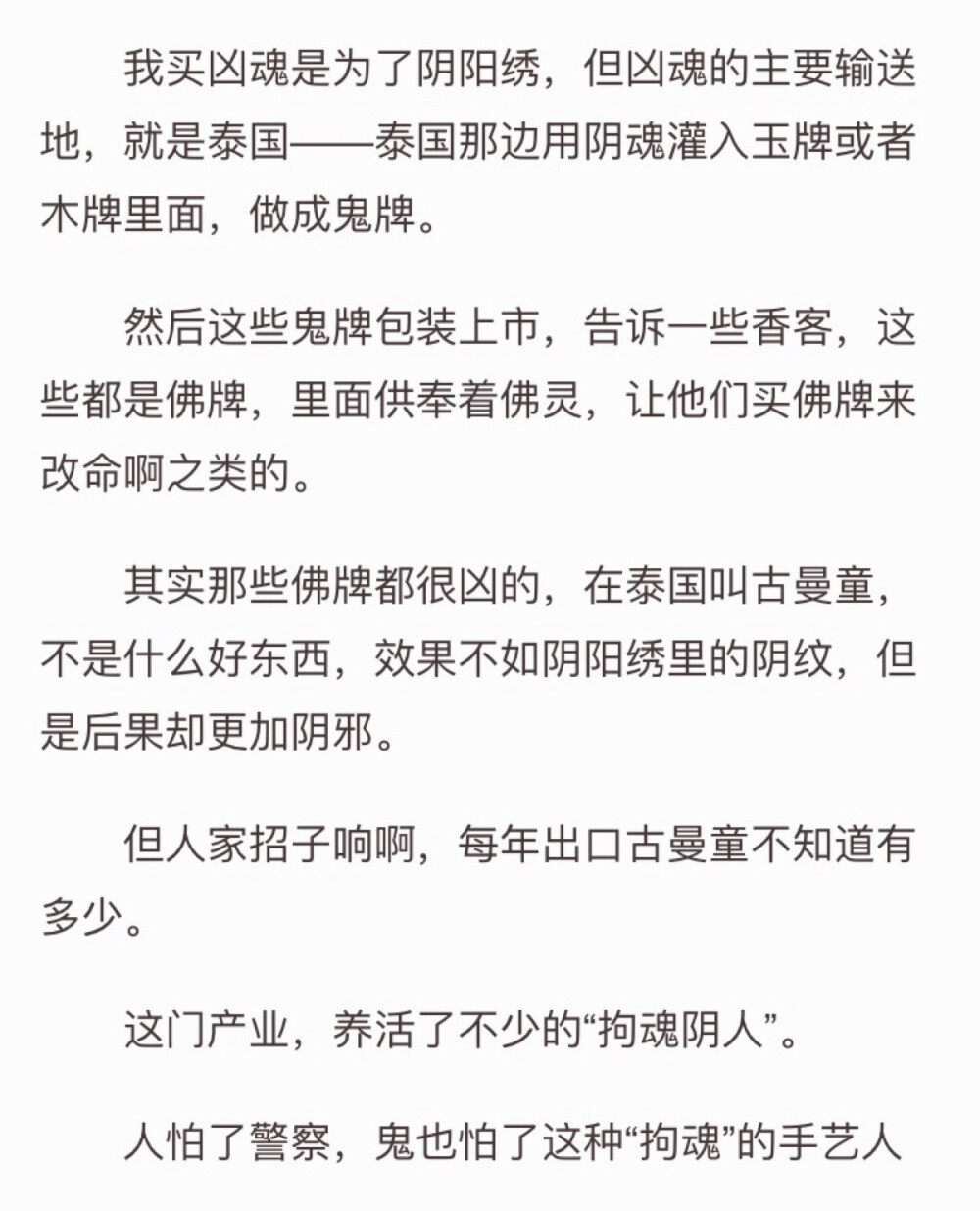 我买凶魂是为了阴阳绣，但凶魂的主要输送地，就是泰国——泰国那边用阴魂灌入玉牌或者木牌里面，做成鬼牌。

然后这些鬼牌包装上市，告诉一些香客，这些都是佛牌，里面供奉着佛灵，让他们买佛牌来改命啊之类的。

其实那些佛牌都很凶的，在泰国叫古曼童，不是什么好东西，效果不如阴阳绣里的阴纹，但是后果却更加阴邪。

但人家招子响啊，每年出口古曼童不知道有多少。

这门产业，养活了不少的“拘魂阴人”。

人怕了警察，鬼也怕了这种“拘魂”的手艺人